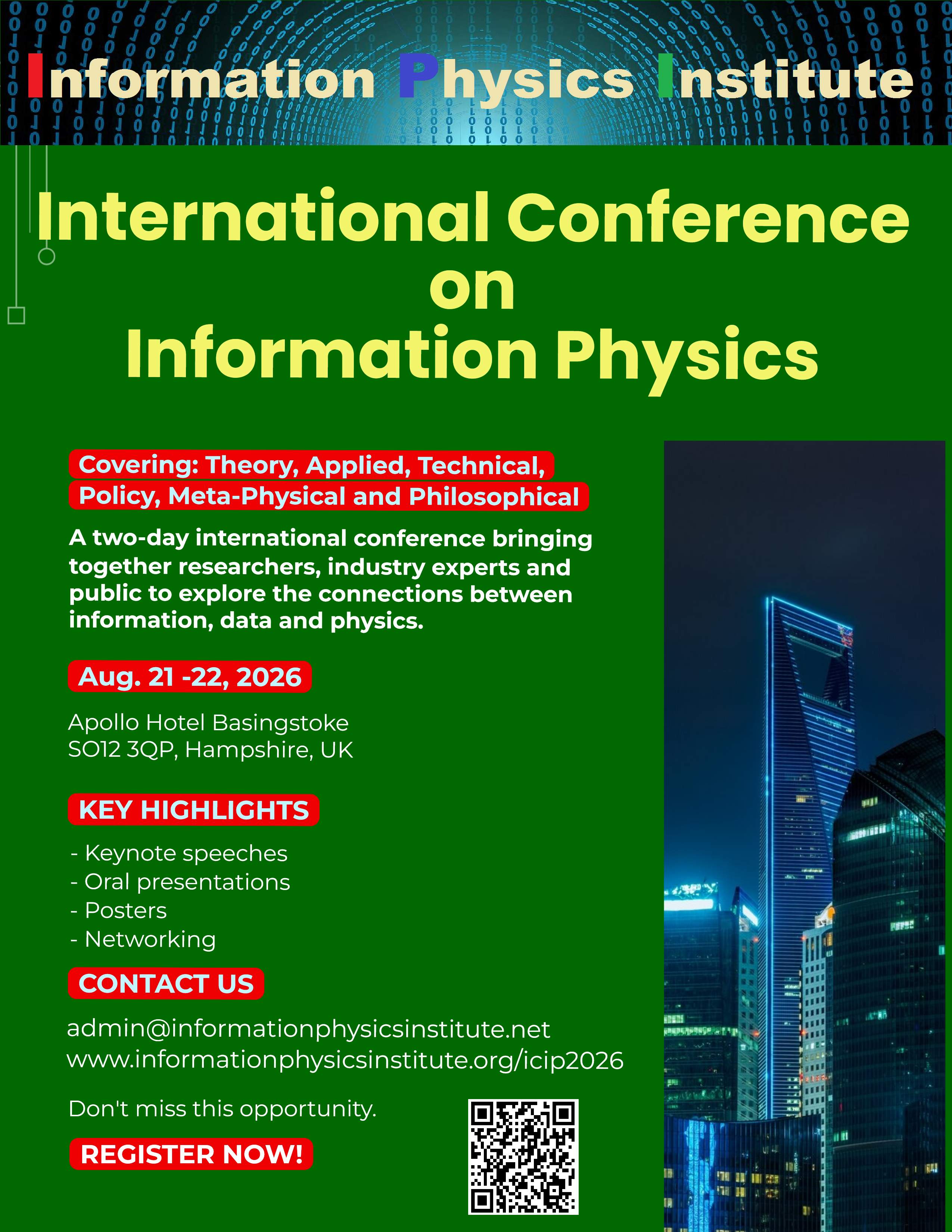 Information Physics Institute

International Conference on Information Physics

Covering: Theory, Applied, Technical, Policy, Meta-Physical and Philosophical

A two-day international conference bringing together researchers, industry experts and public to explore the connections between information, data and physics.

Aug. 21 -22, 2026

Apollo Hotel Basingstoke
SO12 3QP, Hampshire, UK

KEY HIGHLIGHTS

- Keynote speeches
- Oral presentations
- Posters
- Networking

CONTACT US

admin@informationphysicsinstitute.net
www.informationphysicsinstitute.org/icip2026

Don't miss this opportunity.

REGISTER NOW!